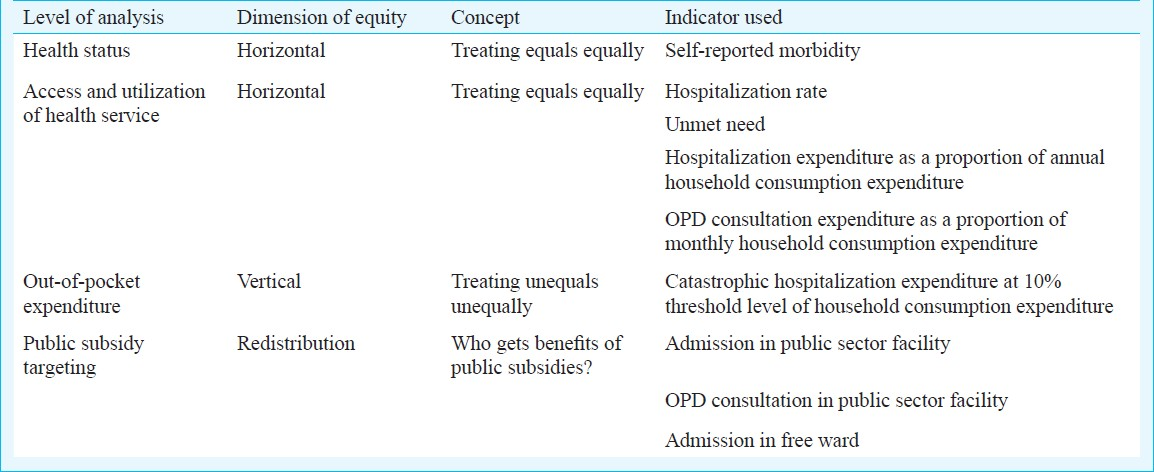 | Level of analysis | Dimension of equity | Concept | Indicator used |
|---|---|---|---|
| Health status | Horizontal | Treating equals equally | Self-reported morbidity |
| Access and utilization of health service | Horizontal | Treating equals equally | Hospitalization rate |
| | | | Unmet need |
| | | | Hospitalization expenditure as a proportion of annual household consumption expenditure |
| | | | OPD consultation expenditure as a proportion of monthly household consumption expenditure |
| Out-of-pocket expenditure | Vertical | Treating unequals unequally | Catastrophic hospitalization expenditure at 10% threshold level of household consumption expenditure |
| Public subsidy targeting | Redistribution | Who gets benefits of public subsidies? | Admission in public sector facility |
| | | | OPD consultation in public sector facility |
| | | | Admission in free ward |